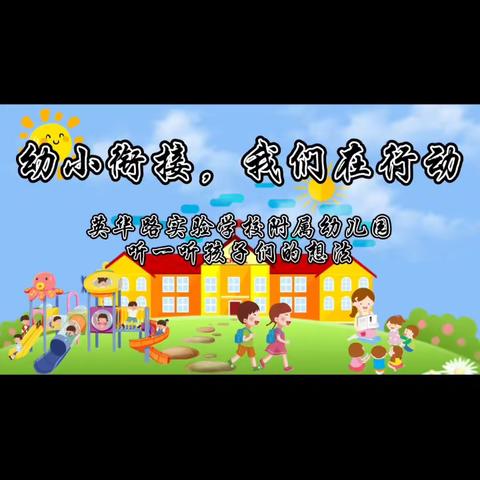 幼小衔接，我们在行动

英华路实验学校附属幼儿园
听一听孩子们的想法